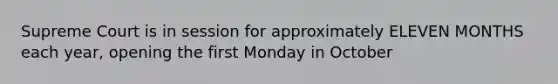 Supreme Court is in session for approximately ELEVEN MONTHS each year, opening the first Monday in October